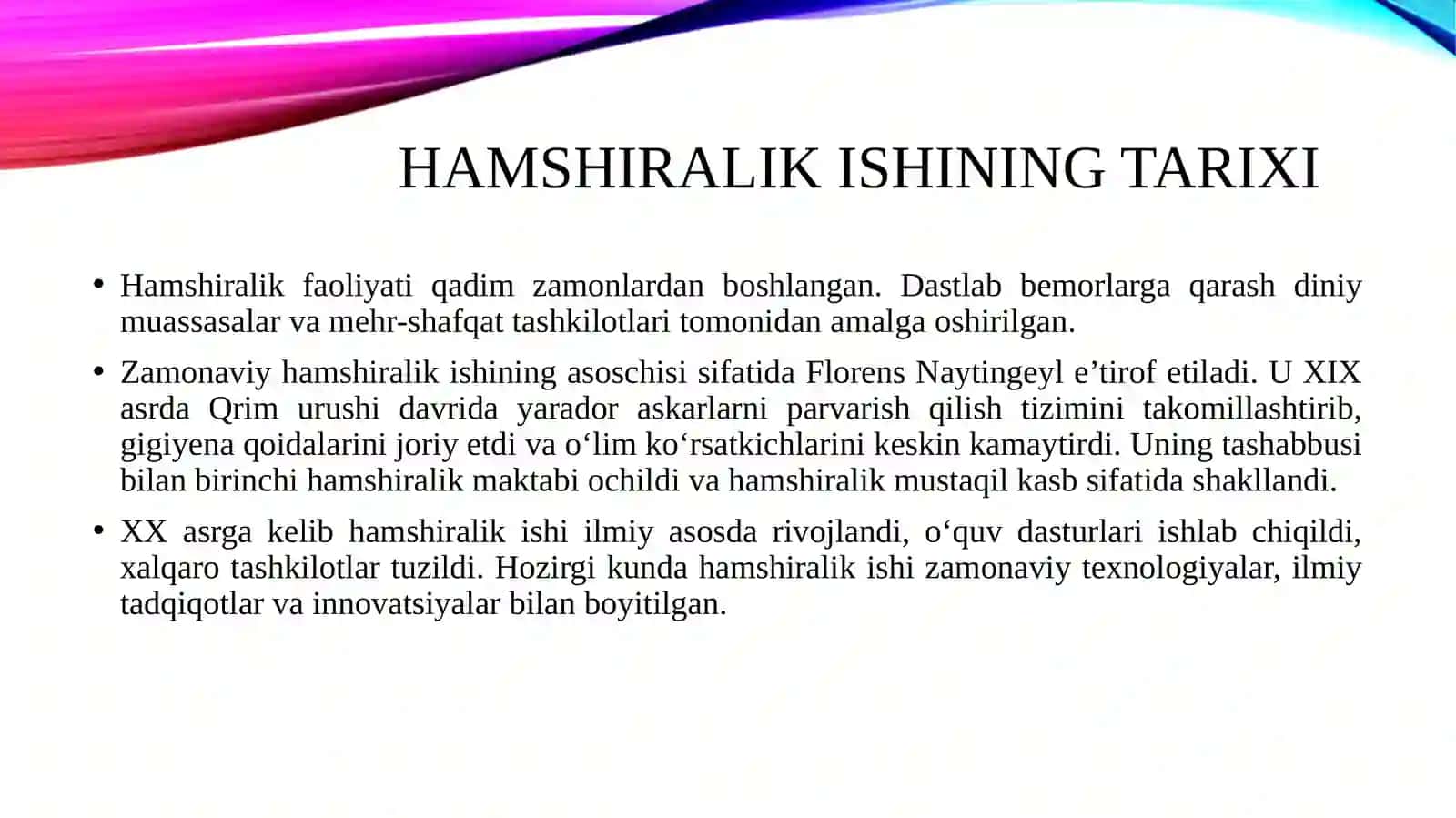 HAMSHIRALIK ISHINING TARIXI

• Hamshiralik faoliyati qadim zamonlardan boshlangan. Dastlab bemorlarga qarash diniy muassasalar va mehr-shafqat tashkilotlari tomonidan amalga oshirilgan.

• Zamonaviy hamshiralik ishining asoschisi sifatida Florens Naytingeyl e’tirof etiladi. U XIX asrda Qrim urushi davrida yarador askarlarni parvarish qilish tizimini takomillashtirib, gigiyena qoidalarini joriy etdi va o‘lim ko‘rsatkichlarini keskin kamaytirdi. Uning tashabbusi bilan birinchi hamshiralik maktabi ochildi va hamshiralik mustaqil kasb sifatida shakllandi.

• XX asrga kelib hamshiralik ishi ilmiy asosda rivojlandi, o‘quv dasturlari ishlab chiqildi, xalqaro tashkilotlar tuzildi. Hozirgi kunda hamshiralik ishi zamonaviy texnologiyalar, ilmiy tadqiqotlar va innovatsiyalar bilan boyitilgan.